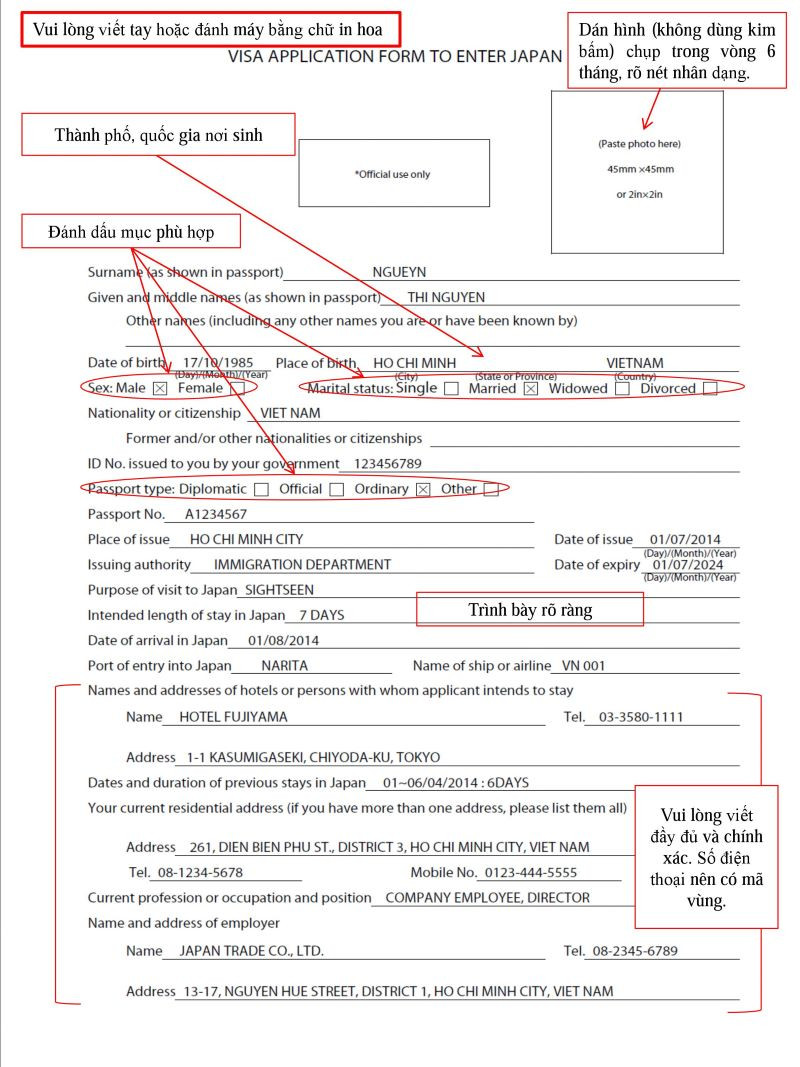 Vui lòng viết tay hoặc đánh máy bằng chữ in hoa

VISA APPLICATION FORM TO ENTER JAPAN

Dán hình (không dùng kim bấm) chụp trong vòng 6 tháng, rõ nét nhân dạng.

Thành phố, quốc gia nơi sinh

*Official use only

(Paste photo here)
45mm ×45mm
or 2in×2in

Đánh dấu mục phù hợp

Surname (as shown in passport) NGUEYN

Given and middle names (as shown in passport) THI NGUYEN

Other names (including any other names you are or have been known by)

Date of birth 17/10/1985 (Day)/(Month)/(Year) Place of birth HO CHI MINH (City) (State or Province) VIETNAM (Country)

Sex: Male ☒ Female ☐ Marital status: Single ☐ Married ☒ Widowed ☐ Divorced ☐

Nationality or citizenship VIET NAM

Former and/or other nationalities or citizenships

ID No. issued to you by your government 123456789

Passport type: Diplomatic ☐ Official ☐ Ordinary ☒ Other ☐

Passport No. A1234567

Place of issue HO CHI MINH CITY Date of issue 01/07/2014 (Day)/(Month)/(Year)

Issuing authority IMMIGRATION DEPARTMENT Date of expiry 01/07/2024 (Day)/(Month)/(Year)

Purpose of visit to Japan SIGHTSEEN

Intended length of stay in Japan 7 DAYS

Trình bày rõ ràng

Date of arrival in Japan 01/08/2014

Port of entry into Japan NARITA Name of ship or airline VN 001

Names and addresses of hotels or persons with whom applicant intends to stay

Name HOTEL FUJIYAMA Tel. 03-3580-1111

Address 1-1 KASUMIGASEKI, CHIYODA-KU, TOKYO

Dates and duration of previous stays in Japan 01~06/04/2014 : 6DAYS

Your current residential address (if you have more than one address, please list them all)

Address 261, DIEN BIEN PHU ST., DISTRICT 3, HO CHI MINH CITY, VIET NAM

Tel. 08-1234-5678 Mobile No. 0123-444-5555

Current profession or occupation and position COMPANY EMPLOYEE, DIRECTOR

Name and address of employer

Name JAPAN TRADE CO., LTD. Tel. 08-2345-6789

Address 13-17, NGUYEN HUE STREET, DISTRICT 1, HO CHI MINH CITY, VIET NAM

Vui lòng viết đầy đủ và chính xác. Số điện thoại nên có mã vùng.